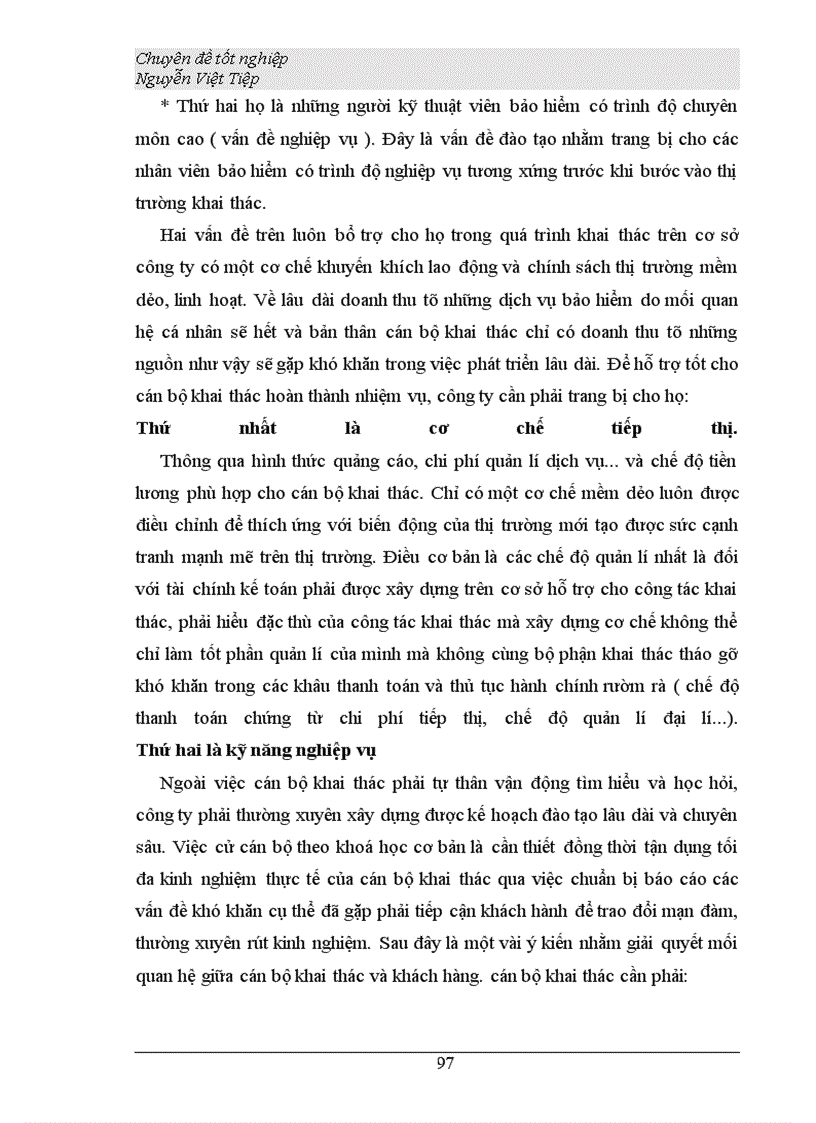 Chuyên đề tốt nghiệp
Nguyễn Việt Tiệp

* Thứ hai họ là những người kỹ thuật viên bảo hiểm có trình độ chuyên môn cao ( vấn đề nghiệp vụ ). Đây là vấn đề đào tạo nhằm trang bị cho các nhân viên bảo hiểm có trình độ nghiệp vụ tương xứng trước khi bước vào thị trường khai thác.

Hai vấn đề trên luôn bổ trợ cho họ trong quá trình khai thác trên cơ sở công ty có một cơ chế khuyến khích lao động và chính sách thị trường mềm dẻo, linh hoạt. Về lâu dài doanh thu tõ những dịch vụ bảo hiểm do mối quan hệ cá nhân sẽ hết và bản thân cán bộ khai thác chỉ có doanh thu tõ những nguồn như vậy sẽ gặp khó khăn trong việc phát triển lâu dài. Để hỗ trợ tốt cho cán bộ khai thác hoàn thành nhiệm vụ, công ty cần phải trang bị cho họ:

Thứ nhất là cơ chế tiếp thị.

Thông qua hình thức quảng cáo, chi phí quản lí dịch vụ... và chế độ tiền lương phù hợp cho cán bộ khai thác. Chỉ có một cơ chế mềm dẻo luôn được điều chỉnh để thích ứng với biến động của thị trường mới tạo được sức cạnh tranh mạnh mẽ trên thị trường. Điều cơ bản là các chế độ quản lí nhất là đối với tài chính kế toán phải được xây dựng trên cơ sở hỗ trợ cho công tác khai thác, phải hiểu đặc thù của công tác khai thác mà xây dựng cơ chế không thể chỉ làm tốt phần quản lí của mình mà không cùng bộ phận khai thác tháo gỡ khó khăn trong các khâu thanh toán và thủ tục hành chính rườm rà ( chế độ thanh toán chứng từ chi phí tiếp thị, chế độ quản lí đại lí...).

Thứ hai là kỹ năng nghiệp vụ

Ngoài việc cán bộ khai thác phải tự thân vận động tìm hiểu và học hỏi, công ty phải thường xuyên xây dựng được kế hoạch đào tạo lâu dài và chuyên sâu. Việc cử cán bộ theo khoá học cơ bản là cần thiết đồng thời tận dụng tối đa kinh nghiệm thực tế của cán bộ khai thác qua việc chuẩn bị báo cáo các vấn đề khó khăn cụ thể đã gặp phải tiếp cận khách hành để trao đổi mạn đàm, thường xuyên rút kinh nghiệm. Sau đây là một vài ý kiến nhằm giải quyết mối quan hệ giữa cán bộ khai thác và khách hàng. cán bộ khai thác cần phải:

97